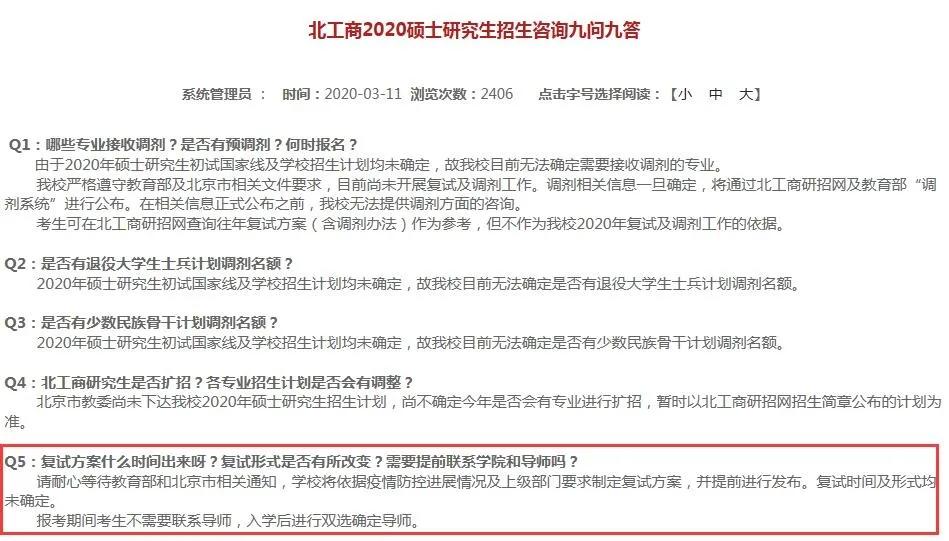 北工商2020硕士研究生招生咨询九问九答

系统管理员： 时间：2020-03-11 浏览次数：2406 点击字号选择阅读：【小 中 大】

Q1：哪些专业接收调剂？是否有预调剂？何时报名？
由于2020年硕士研究生初试国家线及学校招生计划均未确定，故我校目前无法确定需要接收调剂的专业。
我校严格遵守教育部及北京市相关文件要求，目前尚未开展复试及调剂工作。调剂相关信息一旦确定，将通过北工商研招网及教育部“调剂系统”进行公布。在相关信息正式公布之前，我校无法提供调剂方面的咨询。
考生可在北工商研招网查询往年复试方案（含调剂办法）作为参考，但不作为我校2020年复试及调剂工作的依据。

Q2：是否有退役大学生士兵计划调剂名额？
2020年硕士研究生初试国家线及学校招生计划均未确定，故我校目前无法确定是否有退役大学生士兵计划调剂名额。

Q3：是否有少数民族骨干计划调剂名额？
2020年硕士研究生初试国家线及学校招生计划均未确定，故我校目前无法确定是否有少数民族骨干计划调剂名额。

Q4：北工商研究生是否扩招？各专业招生计划是否会有调整？
北京市教委尚未下达我校2020年硕士研究生招生计划，尚不确定今年是否会有专业进行扩招，暂时以北工商研招网招生简章公布的计划为准。

Q5：复试方案什么时间出来呀？复试形式是否有所改变？需要提前联系学院和导师吗？
请耐心等待教育部和北京市相关通知，学校将依据疫情防控进展情况及上级部门要求制定复试方案，并提前进行发布。复试时间及形式均未确定。
报考期间考生不需要联系导师，入学后进行双选确定导师。